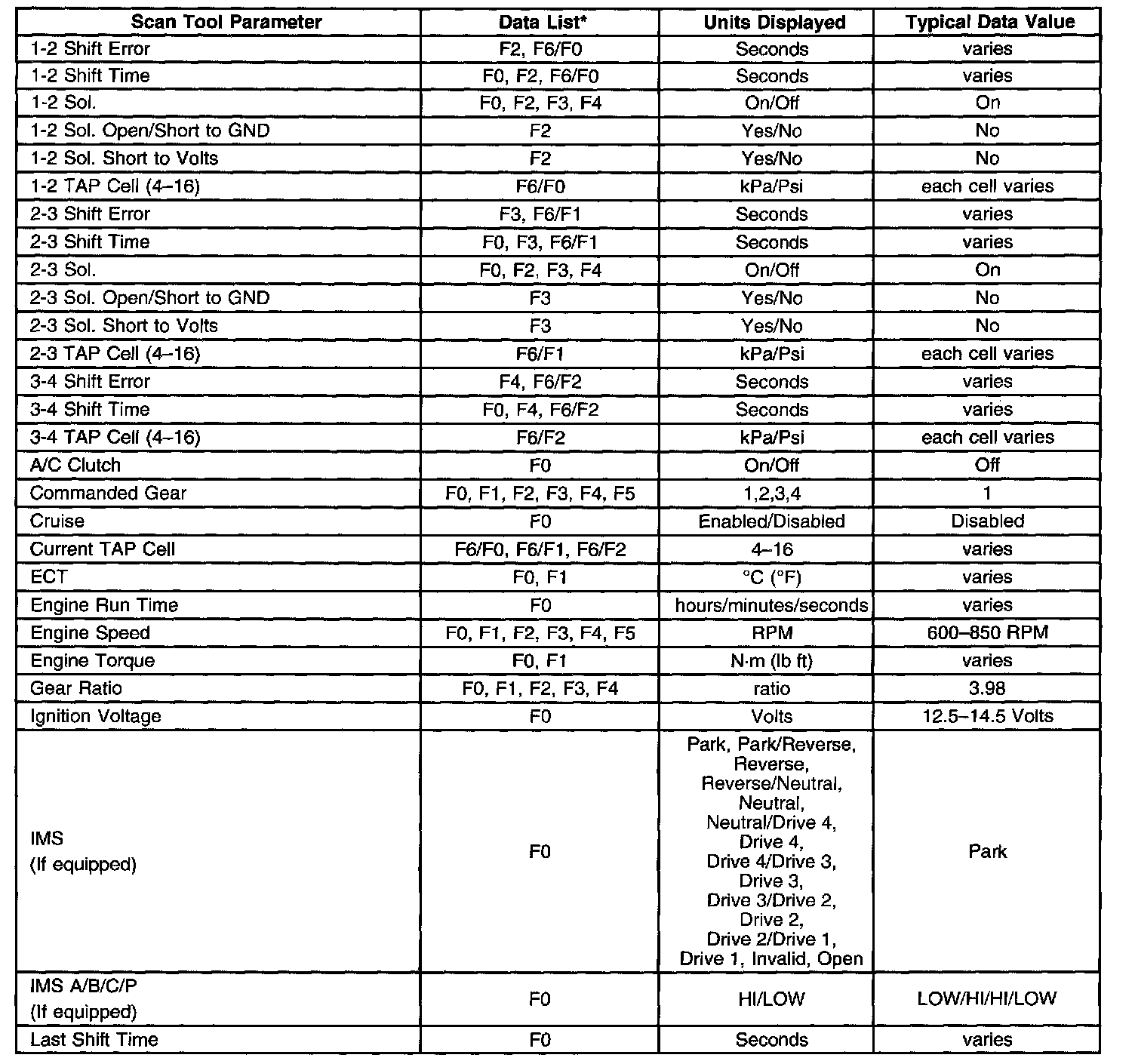 | Scan Tool Parameter | Data List* | Units Displayed | Typical Data Value |
|---|---|---|---|
| 1-2 Shift Error | F2, F6/F0 | Seconds | varies |
| 1-2 Shift Time | F0, F2, F6/F0 | Seconds | varies |
| 1-2 Sol. | F0, F2, F3, F4 | On/Off | On |
| 1-2 Sol. Open/Short to GND | F2 | Yes/No | No |
| 1-2 Sol. Short to Volts | F2 | Yes/No | No |
| 1-2 TAP Cell (4–16) | F6/F0 | kPa/Psi | each cell varies |
| 2-3 Shift Error | F3, F6/F1 | Seconds | varies |
| 2-3 Shift Time | F0, F3, F6/F1 | Seconds | varies |
| 2-3 Sol. | F0, F2, F3, F4 | On/Off | On |
| 2-3 Sol. Open/Short to GND | F3 | Yes/No | No |
| 2-3 Sol. Short to Volts | F3 | Yes/No | No |
| 2-3 TAP Cell (4–16) | F6/F1 | kPa/Psi | each cell varies |
| 3-4 Shift Error | F4, F6/F2 | Seconds | varies |
| 3-4 Shift Time | F0, F4, F6/F2 | Seconds | varies |
| 3-4 TAP Cell (4–16) | F6/F2 | kPa/Psi | each cell varies |
| A/C Clutch | F0 | On/Off | Off |
| Commanded Gear | F0, F1, F2, F3, F4, F5 | 1,2,3,4 | 1 |
| Cruise | F0 | Enabled/Disabled | Disabled |
| Current TAP Cell | F6/F0, F6/F1, F6/F2 | 4–16 | varies |
| ECT | F0, F1 | °C (°F) | varies |
| Engine Run Time | F0 | hours/minutes/seconds | varies |
| Engine Speed | F0, F1, F2, F3, F4, F5 | RPM | 600–850 RPM |
| Engine Torque | F0, F1 | N·m (lb ft) | varies |
| Gear Ratio | F0, F1, F2, F3, F4 | ratio | 3.98 |
| Ignition Voltage | F0 | Volts | 12.5–14.5 Volts |
| IMS (If equipped) | F0 | Park, Park/Reverse, Reverse, Reverse/Neutral, Neutral, Neutral/Drive 4, Drive 4, Drive 4/Drive 3, Drive 3, Drive 3/Drive 2, Drive 2, Drive 2/Drive 1, Drive 1, Invalid, Open | Park |
| IMS A/B/C/P (If equipped) | F0 | HI/LOW | LOW/HI/HI/LOW |
| Last Shift Time | F0 | Seconds | varies |